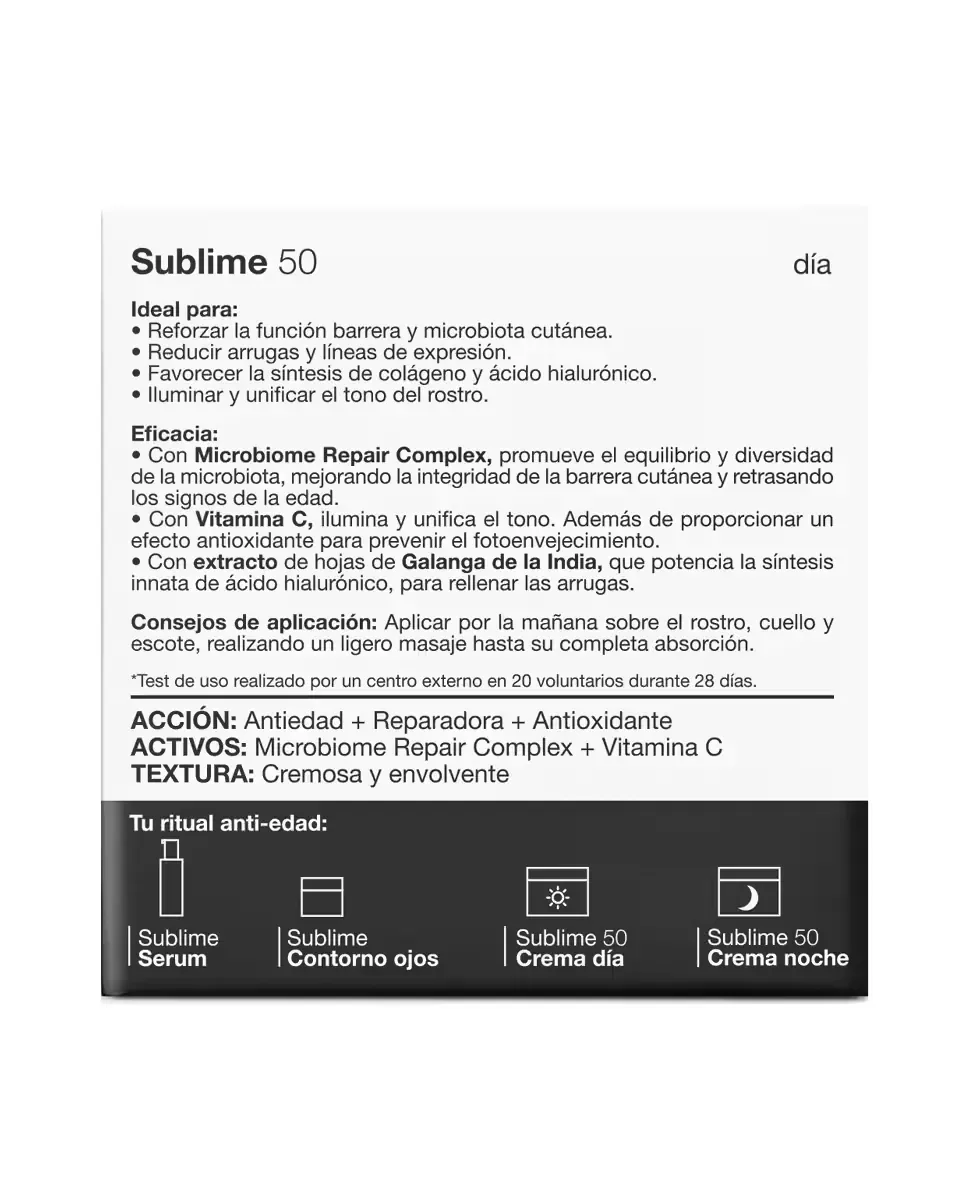 Sublime 50

día

Ideal para:
• Reforzar la función barrera y microbiota cutánea.
• Reducir arrugas y líneas de expresión.
• Favorecer la síntesis de colágeno y ácido hialurónico.
• Iluminar y unificar el tono del rostro.

Eficacia:
• Con Microbiome Repair Complex, promueve el equilibrio y diversidad de la microbiota, mejorando la integridad de la barrera cutánea y retrasando los signos de la edad.
• Con Vitamina C, ilumina y unifica el tono. Además de proporcionar un efecto antioxidante para prevenir el fotoenvejecimiento.
• Con extracto de hojas de Galanga de la India, que potencia la síntesis innata de ácido hialurónico, para rellenar las arrugas.

Consejos de aplicación: Aplicar por la mañana sobre el rostro, cuello y escote, realizando un ligero masaje hasta su completa absorción.

*Test de uso realizado por un centro externo en 20 voluntarios durante 28 días.

ACCIÓN: Antiedad + Reparadora + Antioxidante
ACTIVOS: Microbiome Repair Complex + Vitamina C
TEXTURA: Cremosa y envolvente

Tu ritual anti-edad:

Sublime
Serum

Sublime
Contorno ojos

Sublime 50
Crema día

Sublime 50
Crema noche